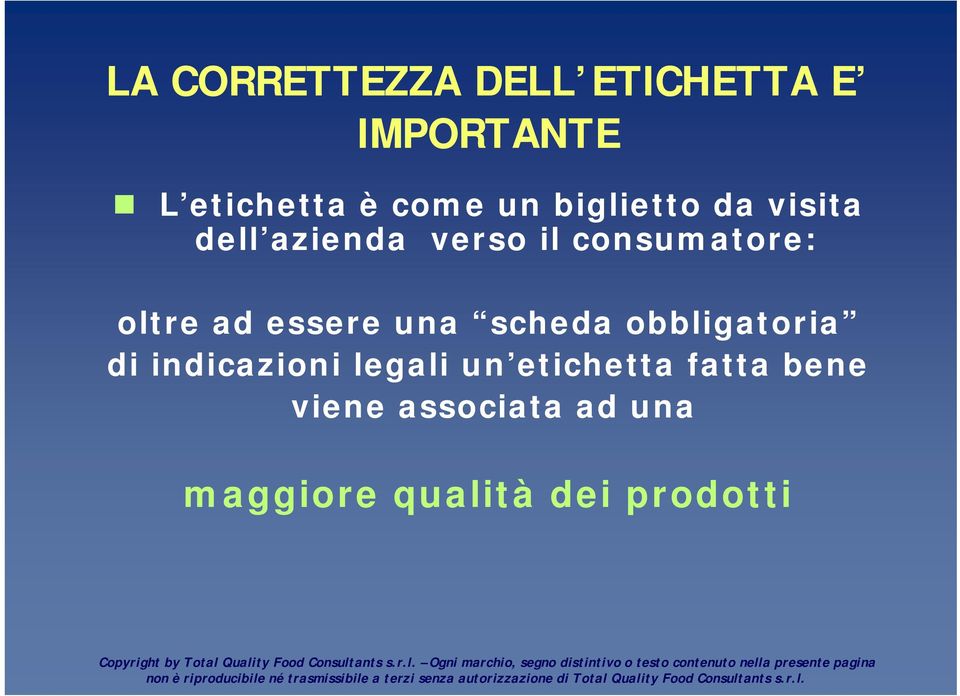 LA CORRETTEZZA DELL'ETICHETTA E' IMPORTANTE

L'etichetta è come un biglietto da visita dell'azienda verso il consumatore:

oltre ad essere una "scheda obbligatoria" di indicazioni legali un'etichetta fatta bene viene associata ad una

maggiore qualità dei prodotti

Copyright by Total Quality Food Consultants s.r.l. – Ogni marchio, segno distintivo o testo contenuto nella presente pagina non è riproducibile né trasmissibile a terzi senza autorizzazione di Total Quality Food Consultants s.r.l.